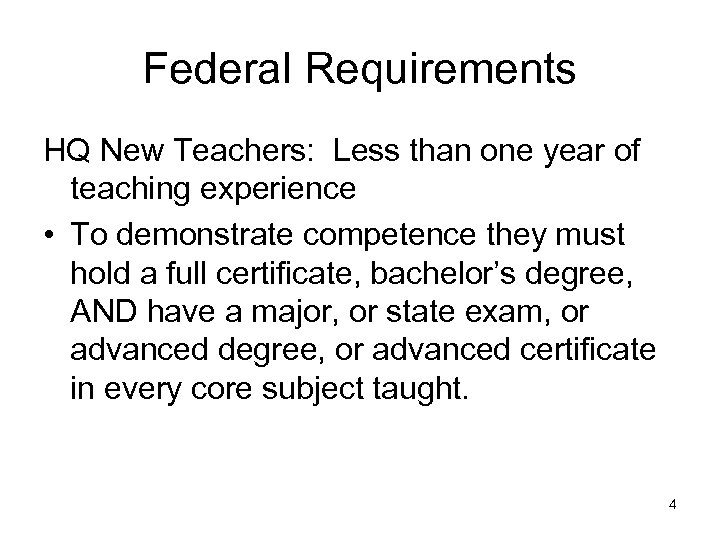 Federal Requirements

HQ New Teachers: Less than one year of teaching experience

• To demonstrate competence they must hold a full certificate, bachelor's degree, AND have a major, or state exam, or advanced degree, or advanced certificate in every core subject taught.

4